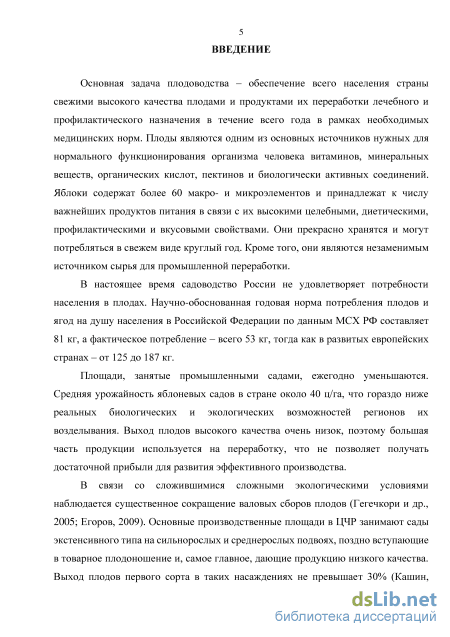 5

ВВЕДЕНИЕ

Основная задача плодоводства – обеспечение всего населения страны свежими высокого качества плодами и продуктами их переработки лечебного и профилактического назначения в течение всего года в рамках необходимых медицинских норм. Плоды являются одним из основных источников нужных для нормального функционирования организма человека витаминов, минеральных веществ, органических кислот, пектинов и биологически активных соединений. Яблоки содержат более 60 макро- и микроэлементов и принадлежат к числу важнейших продуктов питания в связи с их высокими целебными, диетическими, профилактическими и вкусовыми свойствами. Они прекрасно хранятся и могут потребляться в свежем виде круглый год. Кроме того, они являются незаменимым источником сырья для промышленной переработки.

В настоящее время садоводство России не удовлетворяет потребности населения в плодах. Научно-обоснованная годовая норма потребления плодов и ягод на душу населения в Российской Федерации по данным МСХ РФ составляет 81 кг, а фактическое потребление – всего 53 кг, тогда как в развитых европейских странах – от 125 до 187 кг.

Площади, занятые промышленными садами, ежегодно уменьшаются. Средняя урожайность яблоневых садов в стране около 40 ц/га, что гораздо ниже реальных биологических и экологических возможностей регионов их возделывания. Выход плодов высокого качества очень низок, поэтому большая часть продукции используется на переработку, что не позволяет получать достаточной прибыли для развития эффективного производства.

В связи со сложившимися сложными экологическими условиями наблюдается существенное сокращение валовых сборов плодов (Гегечкори и др., 2005; Егоров, 2009). Основные производственные площади в ЦЧР занимают сады экстенсивного типа на сильнорослых и среднерослых подвоях, поздно вступающие в товарное плодоношение и, самое главное, дающие продукцию низкого качества. Выход плодов первого сорта в таких насаждениях не превышает 30% (Кашин,

dsLib.net
библиотека диссертаций